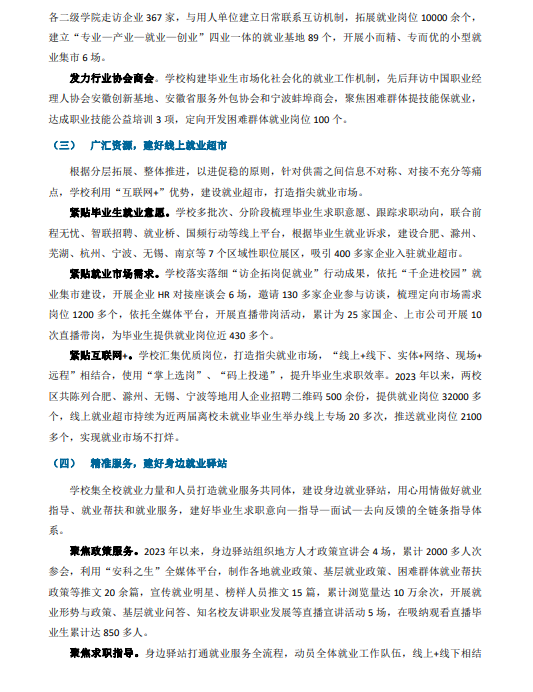 各二级学院走访企业 367 家，与用人单位建立日常联系互访机制，拓展就业岗位 10000 余个，建立“专业—产业—就业—创业”四业一体的就业基地 89 个，开展小而精、专而优的小型就业集市 6 场。

发力行业协会商会。学校构建毕业生市场化社会化的就业工作机制，先后拜访中国职业经理人协会安徽创新基地、安徽省服务外包协会和宁波蚌埠商会，聚焦困难群体提技能保就业，达成职业技能公益培训 3 项，定向开发困难群体就业岗位 100 个。

（三） 广汇资源，建好线上就业超市

根据分层拓展、整体推进，以进促稳的原则，针对供需之间信息不对称、对接不充分等痛点，学校利用“互联网+”优势，建设就业超市，打造指尖就业市场。

紧贴毕业生就业意愿。学校多批次、分阶段梳理毕业生求职意愿、跟踪求职动向，联合前程无忧、智联招聘、就业桥、国频行动等线上平台，根据毕业生就业诉求，建设合肥、滁州、芜湖、杭州、宁波、无锡、南京等 7 个区域性职位展区，吸引 400 多家企业入驻就业超市。

紧贴就业市场需求。学校落实落细“访企拓岗促就业”行动成果，依托“千企进校园”就业集市建设，开展企业 HR 对接座谈会 6 场，邀请 130 多家企业参与访谈，梳理定向市场需求岗位 1200 多个，依托全媒体平台，开展直播带岗活动，累计为 25 家国企、上市公司开展 10 次直播带岗，为毕业生提供就业岗位近 430 多个。

紧贴互联网+。学校汇集优质岗位，打造指尖就业市场，“线上+线下、实体+网络、现场+远程”相结合，使用“掌上选岗”、“码上投递”，提升毕业生求职效率。2023 年以来，两校区共陈列合肥、滁州、无锡、宁波等地用人企业招聘二维码 500 余份，提供就业岗位 32000 多个，线上就业超市持续为近两届离校未就业毕业生举办线上专场 20 多次，推送就业岗位 2100 多个，实现就业市场不打烊。

（四） 精准服务，建好身边就业驿站

学校集全校就业力量和人员打造就业服务共同体，建设身边就业驿站，用心用情做好就业指导、就业帮扶和就业服务，建好毕业生求职意向—指导—面试—去向反馈的全链条指导体系。

聚焦政策服务。2023 年以来，身边驿站组织地方人才政策宣讲会 4 场，累计 2000 多人次参会，利用“安科之生”全媒体平台，制作各地就业政策、基层就业政策、困难群体就业帮扶政策等推文 20 余篇，宣传就业明星、榜样人员推文 15 篇，累计浏览量达 10 万余次，开展就业形势与政策、基层就业问答、知名校友讲职业发展等直播宣讲活动 5 场，在吸纳观看直播毕业生累计达 850 多人。

聚焦求职指导。身边驿站打通就业服务全流程，动员全体就业工作队伍，线上+线下相结